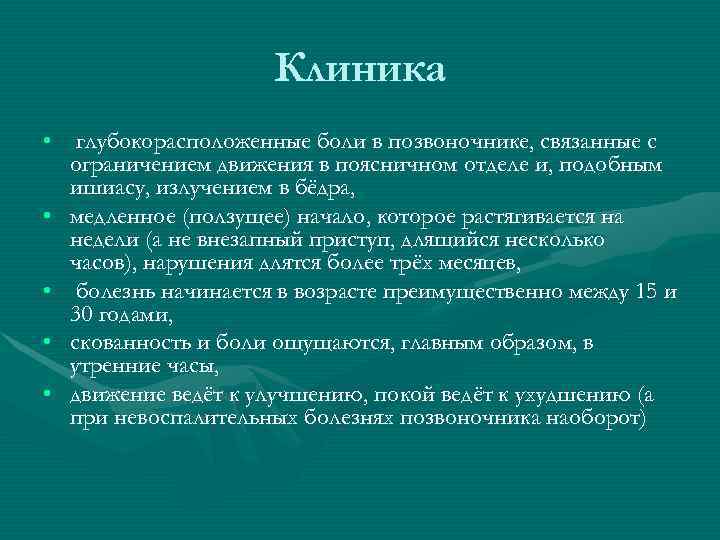 Клиника

• глубокорасположенные боли в позвоночнике, связанные с ограничением движения в поясничном отделе и, подобным ишиасу, излучением в бёдра,
• медленное (ползущее) начало, которое растягивается на недели (а не внезапный приступ, длящийся несколько часов), нарушения длятся более трёх месяцев,
• болезнь начинается в возрасте преимущественно между 15 и 30 годами,
• скованность и боли ощущаются, главным образом, в утренние часы,
• движение ведёт к улучшению, покой ведёт к ухудшению (а при невоспалительных болезнях позвоночника наоборот)